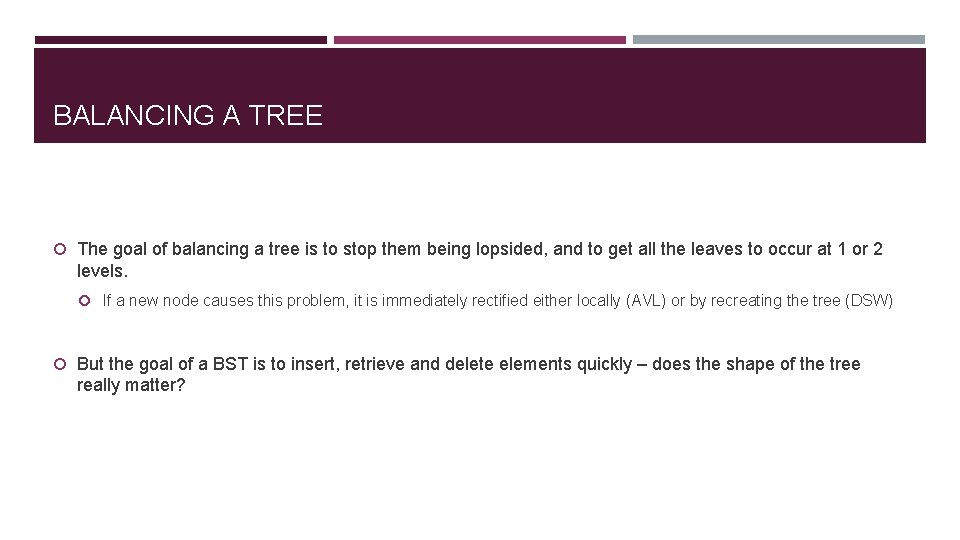 BALANCING A TREE

• The goal of balancing a tree is to stop them being lopsided, and to get all the leaves to occur at 1 or 2 levels.

• If a new node causes this problem, it is immediately rectified either locally (AVL) or by recreating the tree (DSW)

• But the goal of a BST is to insert, retrieve and delete elements quickly – does the shape of the tree really matter?